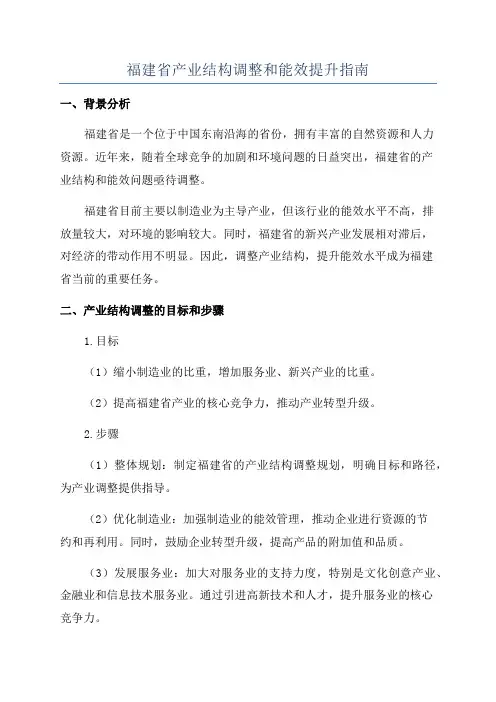 福建省产业结构调整和能效提升指南

一、背景分析

福建省是一个位于中国东南沿海的省份，拥有丰富的自然资源和人力资源。近年来，随着全球竞争的加剧和环境问题的日益突出，福建省的产业结构和能效问题亟待调整。

福建省目前主要以制造业为主导产业，但该行业的能效水平不高，排放量较大，对环境的影响较大。同时，福建省的新兴产业发展相对滞后，对经济的带动作用不明显。因此，调整产业结构，提升能效水平成为福建省当前的重要任务。

二、产业结构调整的目标和步骤

1.目标

（1）缩小制造业的比重，增加服务业、新兴产业的比重。

（2）提高福建省产业的核心竞争力，推动产业转型升级。

2.步骤

（1）整体规划：制定福建省的产业结构调整规划，明确目标和路径，为产业调整提供指导。

（2）优化制造业：加强制造业的能效管理，推动企业进行资源的节约和再利用。同时，鼓励企业转型升级，提高产品的附加值和品质。

（3）发展服务业：加大对服务业的支持力度，特别是文化创意产业、金融业和信息技术服务业。通过引进高新技术和人才，提升服务业的核心竞争力。